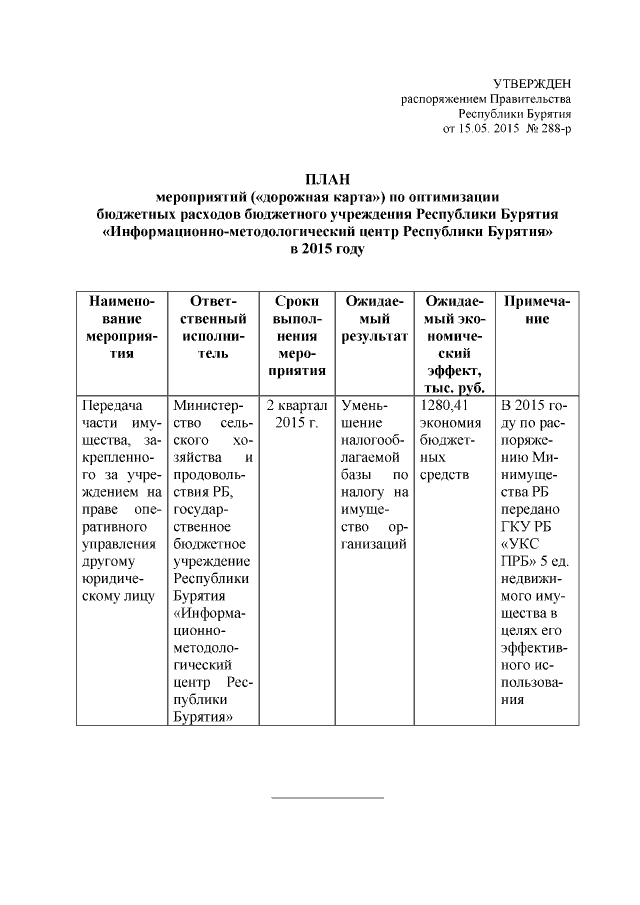 УТВЕРЖДЕН
распоряжением Правительства
Республики Бурятия
от 15.05. 2015 № 288-р

ПЛАН
мероприятий («дорожная карта») по оптимизации
бюджетных расходов бюджетного учреждения Республики Бурятия
«Информационно-методологический центр Республики Бурятия»
в 2015 году

| Наименование мероприятия | Ответственный исполнитель | Сроки выполнения мероприятия | Ожидаемый результат | Ожидаемый экономический эффект, тыс. руб. | Примечание |
|---|---|---|---|---|---|
| Передача части имущества, закрепленного за учреждением на праве оперативного управления другому юридическому лицу | Министерство сельского хозяйства и продовольствия РБ, государственное бюджетное учреждение Республики Бурятия «Информационно-методологический центр Республики Бурятия» | 2 квартал 2015 г. | Уменьшение налогооблагаемой базы по налогу на имущество организаций | 1280,41 экономия бюджетных средств | В 2015 году по распоряжению Минимущества РБ передано ГКУ РБ «УКС ПРБ» 5 ед. недвижимого имущества в целях его эффективного использования |